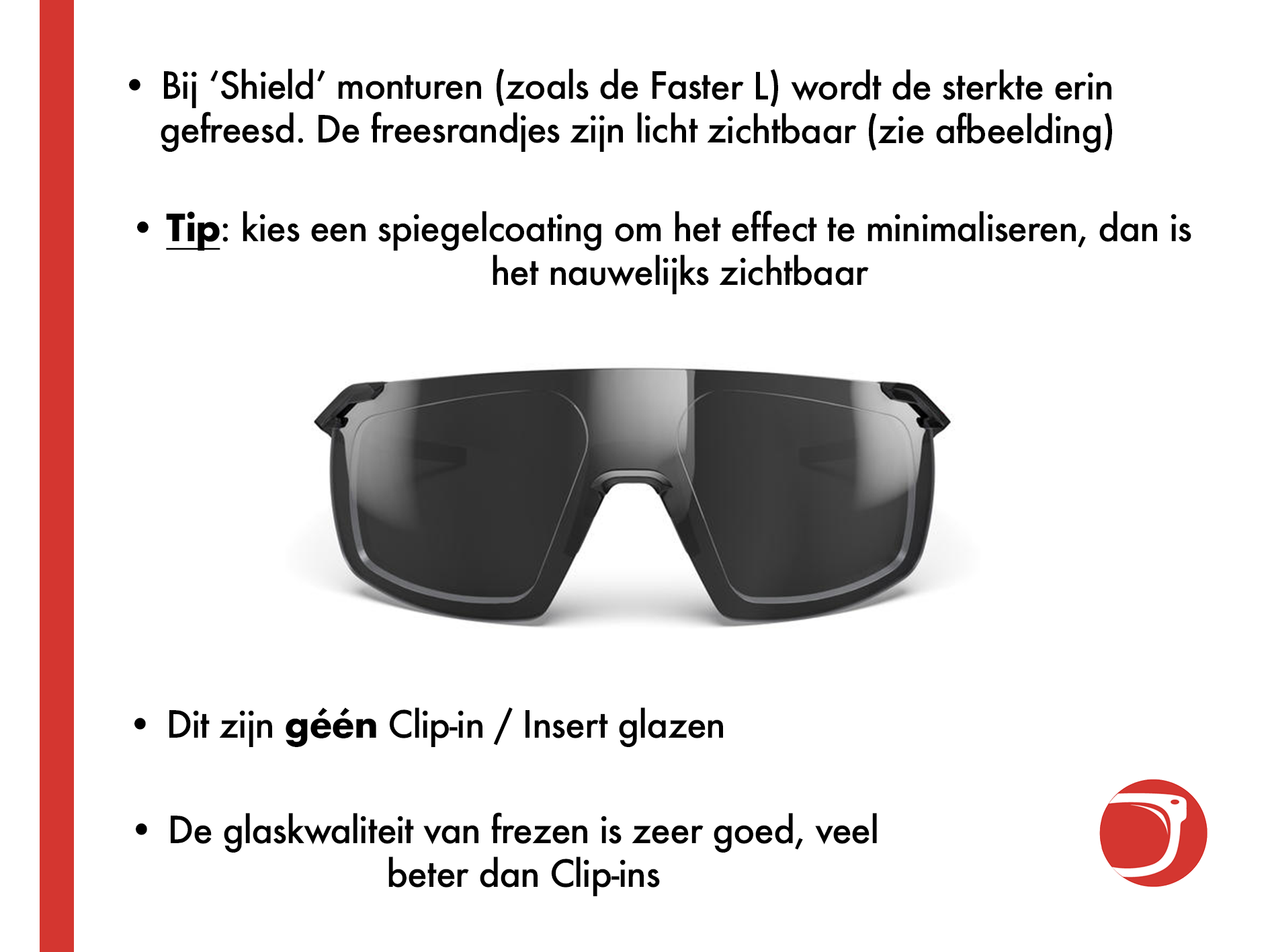 • Bij 'Shield' monturen (zoals de Faster L) wordt de sterkte erin gefreesd. De freesrandjes zijn licht zichtbaar (zie afbeelding)

• Tip: kies een spiegelcoating om het effect te minimaliseren, dan is het nauwelijks zichtbaar

• Dit zijn géén Clip-in / Insert glazen

• De glaskwaliteit van frezen is zeer goed, veel beter dan Clip-ins